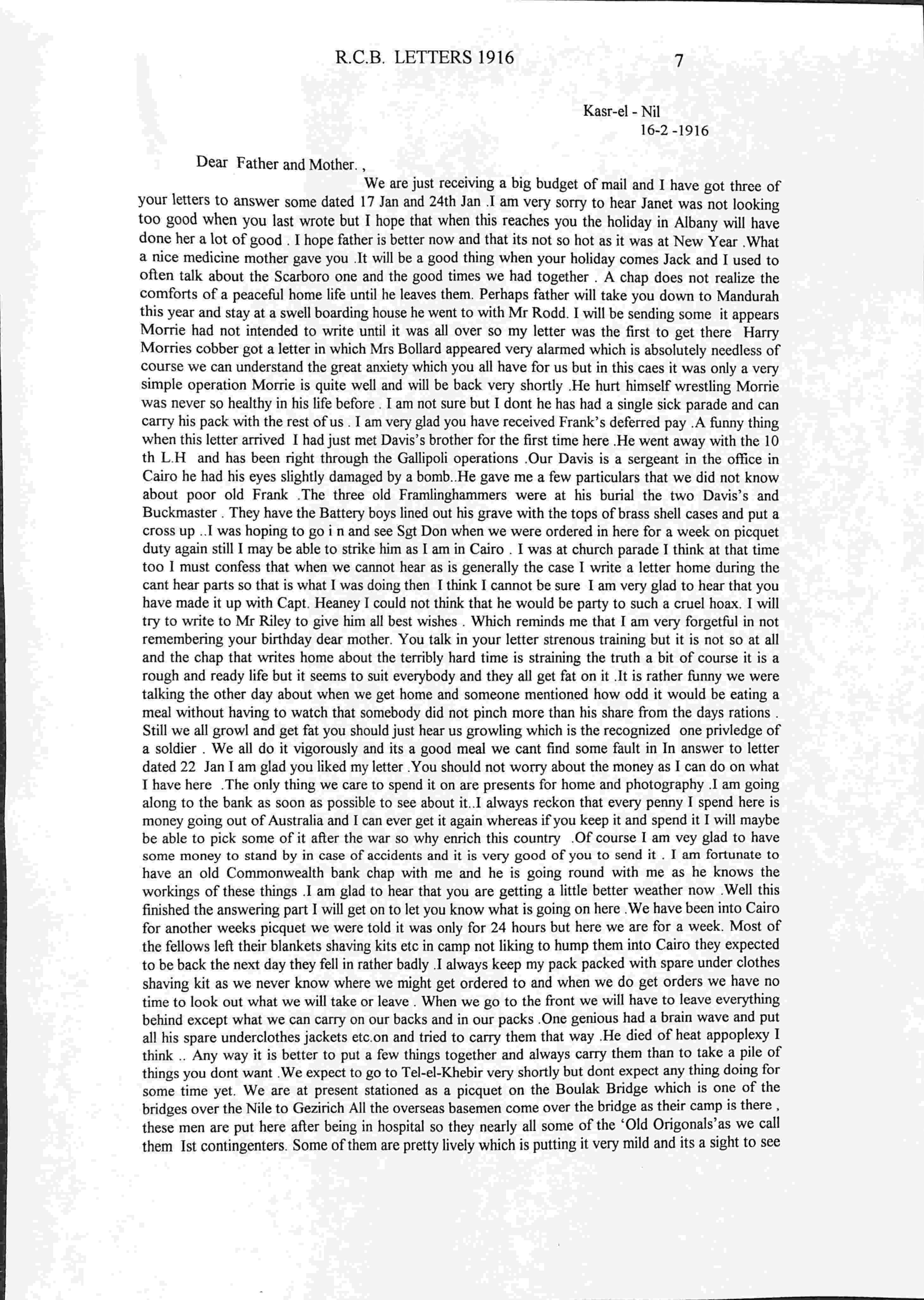 R.C.B. LETTERS 1916 7

Kasr-el - Nil
16-2 -1916

Dear Father and Mother. ,

We are just receiving a big budget of mail and I have got three of your letters to answer some dated 17 Jan and 24th Jan .I am very sorry to hear Janet was not looking too good when you last wrote but I hope that when this reaches you the holiday in Albany will have done her a lot of good . I hope father is better now and that its not so hot as it was at New Year .What a nice medicine mother gave you .It will be a good thing when your holiday comes Jack and I used to often talk about the Scarboro one and the good times we had together . A chap does not realize the comforts of a peaceful home life until he leaves them. Perhaps father will take you down to Mandurah this year and stay at a swell boarding house he went to with Mr Rodd. I will be sending some it appears Morrie had not intended to write until it was all over so my letter was the first to get there Harry Morries cobber got a letter in which Mrs Bollard appeared very alarmed which is absolutely needless of course we can understand the great anxiety which you all have for us but in this caes it was only a very simple operation Morrie is quite well and will be back very shortly .He hurt himself wrestling Morrie was never so healthy in his life before . I am not sure but I dont he has had a single sick parade and can carry his pack with the rest of us . I am very glad you have received Frank's deferred pay .A funny thing when this letter arrived I had just met Davis's brother for the first time here .He went away with the 10 th L.H and has been right through the Gallipoli operations .Our Davis is a sergeant in the office in Cairo he had his eyes slightly damaged by a bomb..He gave me a few particulars that we did not know about poor old Frank .The three old Framlinghammers were at his burial the two Davis's and Buckmaster . They have the Battery boys lined out his grave with the tops of brass shell cases and put a cross up ..I was hoping to go i n and see Sgt Don when we were ordered in here for a week on picquet duty again still I may be able to strike him as I am in Cairo . I was at church parade I think at that time too I must confess that when we cannot hear as is generally the case I write a letter home during the cant hear parts so that is what I was doing then I think I cannot be sure I am very glad to hear that you have made it up with Capt. Heaney I could not think that he would be party to such a cruel hoax. I will try to write to Mr Riley to give him all best wishes . Which reminds me that I am very forgetful in not remembering your birthday dear mother. You talk in your letter strenous training but it is not so at all and the chap that writes home about the terribly hard time is straining the truth a bit of course it is a rough and ready life but it seems to suit everybody and they all get fat on it .It is rather funny we were talking the other day about when we get home and someone mentioned how odd it would be eating a meal without having to watch that somebody did not pinch more than his share from the days rations . Still we all growl and get fat you should just hear us growling which is the recognized one privledge of a soldier . We all do it vigorously and its a good meal we cant find some fault in In answer to letter dated 22 Jan I am glad you liked my letter .You should not worry about the money as I can do on what I have here .The only thing we care to spend it on are presents for home and photography .I am going along to the bank as soon as possible to see about it..I always reckon that every penny I spend here is money going out of Australia and I can ever get it again whereas if you keep it and spend it I will maybe be able to pick some of it after the war so why enrich this country .Of course I am vey glad to have some money to stand by in case of accidents and it is very good of you to send it . I am fortunate to have an old Commonwealth bank chap with me and he is going round with me as he knows the workings of these things .I am glad to hear that you are getting a little better weather now .Well this finished the answering part I will get on to let you know what is going on here .We have been into Cairo for another weeks picquet we were told it was only for 24 hours but here we are for a week. Most of the fellows left their blankets shaving kits etc in camp not liking to hump them into Cairo they expected to be back the next day they fell in rather badly .I always keep my pack packed with spare under clothes shaving kit as we never know where we might get ordered to and when we do get orders we have no time to look out what we will take or leave . When we go to the front we will have to leave everything behind except what we can carry on our backs and in our packs .One genious had a brain wave and put all his spare underclothes jackets etc.on and tried to carry them that way .He died of heat appoplexy I think .. Any way it is better to put a few things together and always carry them than to take a pile of things you dont want .We expect to go to Tel-el-Khebir very shortly but dont expect any thing doing for some time yet. We are at present stationed as a picquet on the Boulak Bridge which is one of the bridges over the Nile to Gezirich All the overseas basemen come over the bridge as their camp is there , these men are put here after being in hospital so they nearly all some of the 'Old Origonals'as we call them Ist contingenters. Some of them are pretty lively which is putting it very mild and its a sight to see